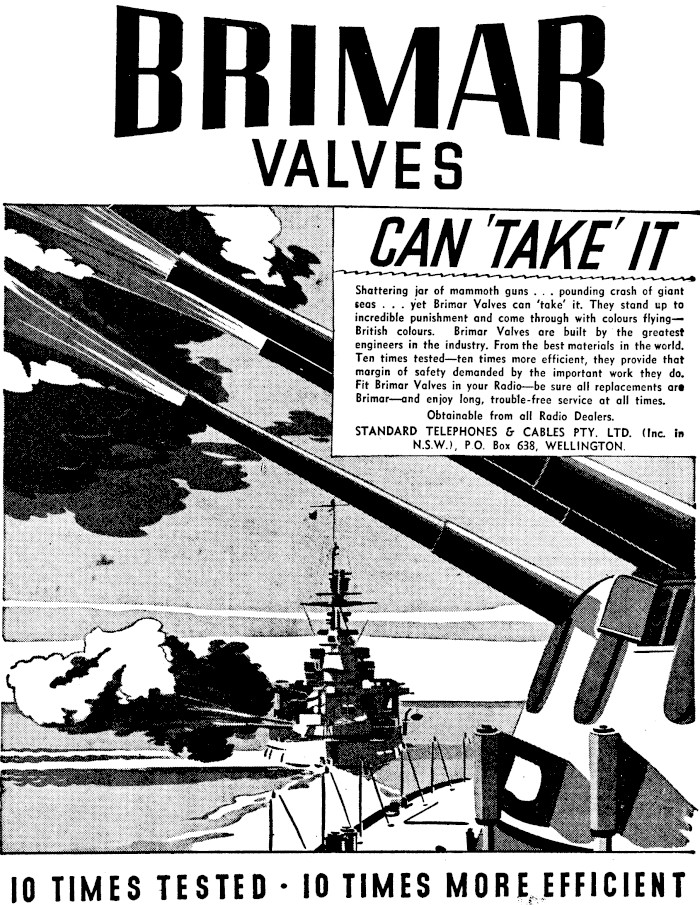 BRIMAR
VALVES

CAN 'TAKE' IT

Shattering jar of mammoth guns . . . pounding crash of giant seas . . . yet Brimar Valves can 'take' it. They stand up to incredible punishment and come through with colours flying—British colours. Brimar Valves are built by the greatest engineers in the industry. From the best materials in the world. Ten times tested—ten times more efficient, they provide that margin of safety demanded by the important work they do. Fit Brimar Valves in your Radio—be sure all replacements are Brimar—and enjoy long, trouble-free service at all times.

Obtainable from all Radio Dealers.

STANDARD TELEPHONES & CABLES PTY. LTD. (Inc. in N.S.W.), P.O. Box 638, WELLINGTON.

10 TIMES TESTED · 10 TIMES MORE EFFICIENT